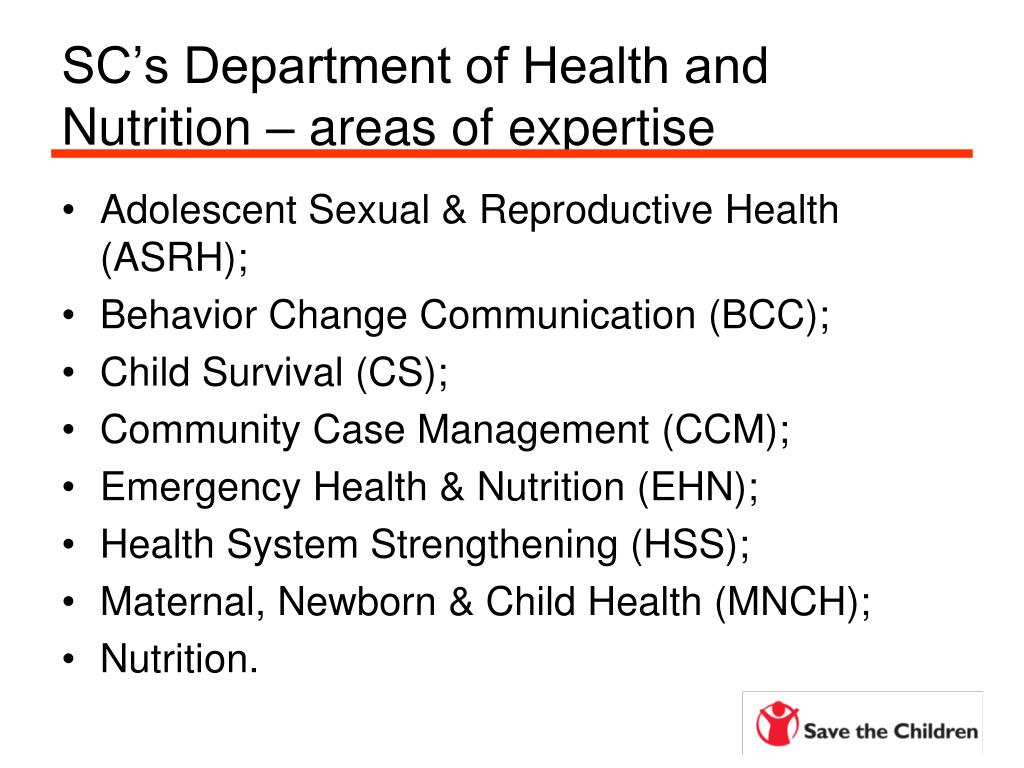 SC’s Department of Health and Nutrition – areas of expertise

• Adolescent Sexual & Reproductive Health (ASRH);
• Behavior Change Communication (BCC);
• Child Survival (CS);
• Community Case Management (CCM);
• Emergency Health & Nutrition (EHN);
• Health System Strengthening (HSS);
• Maternal, Newborn & Child Health (MNCH);
• Nutrition.

Save the Children